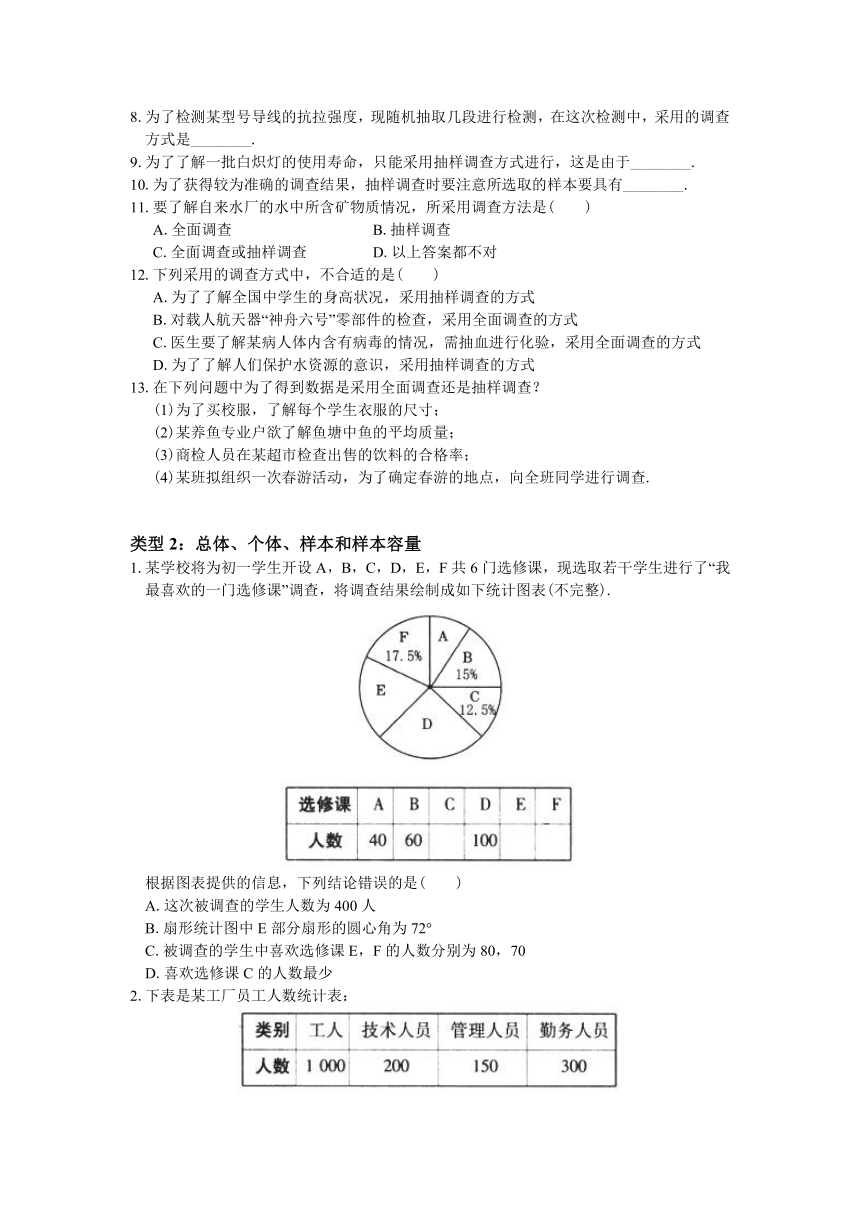 8. 为了检测某型号导线的抗拉强度，现随机抽取几段进行检测，在这次检测中，采用的调查方式是________.
9. 为了了解一批白炽灯的使用寿命，只能采用抽样调查方式进行，这是由于________.
10. 为了获得较为准确的调查结果，抽样调查时要注意所选取的样本要具有________.
11. 要了解自来水厂的水中所含矿物质情况，所采用调查方法是(　　)
A. 全面调查　　B. 抽样调查
C. 全面调查或抽样调查　　D. 以上答案都不对
12. 下列采用的调查方式中，不合适的是(　　)
A. 为了了解全国中学生的身高状况，采用抽样调查的方式
B. 对载人航天器“神舟六号”零部件的检查，采用全面调查的方式
C. 医生要了解某病人体内含有病毒的情况，需抽血进行化验，采用全面调查的方式
D. 为了了解人们保护水资源的意识，采用抽样调查的方式
13. 在下列问题中为了得到数据是采用全面调查还是抽样调查？
(1)为了买校服，了解每个学生衣服的尺寸；
(2)某养鱼专业户欲了解鱼塘中鱼的平均质量；
(3)商检人员在某超市检查出售的饮料的合格率；
(4)某班拟组织一次春游活动，为了确定春游的地点，向全班同学进行调查.

类型 2：总体、个体、样本和样本容量
1. 某学校将为初一学生开设 A，B，C，D，E，F 共 6 门选修课，现选取若干学生进行了“我最喜欢的一门选修课”调查，将调查结果绘制成如下统计图表(不完整).

F 17.5%
A
B 15%
C 12.5%
D
E

| 选修课 | A | B | C | D | E | F |
|---|---|---|---|---|---|---|
| 人数 | 40 | 60 |  | 100 |  |  |

根据图表提供的信息，下列结论错误的是(　　)
A. 这次被调查的学生人数为 400 人
B. 扇形统计图中 E 部分扇形的圆心角为 72°
C. 被调查的学生中喜欢选修课 E，F 的人数分别为 80，70
D. 喜欢选修课 C 的人数最少
2. 下表是某工厂员工人数统计表：

| 类别 | 工人 | 技术人员 | 管理人员 | 勤务人员 |
|---|---|---|---|---|
| 人数 | 1 000 | 200 | 150 | 300 |